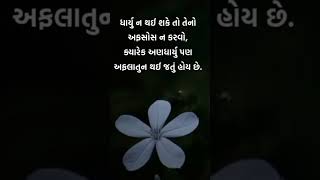 અફલાતુન હોય છે.

ધાર્યું ન થઈ શકે તો તેનો અફસોસ ન કરવો, ક્યારેક અણધાર્યું પણ અફલાતુન થઈ જતું હોય છે.